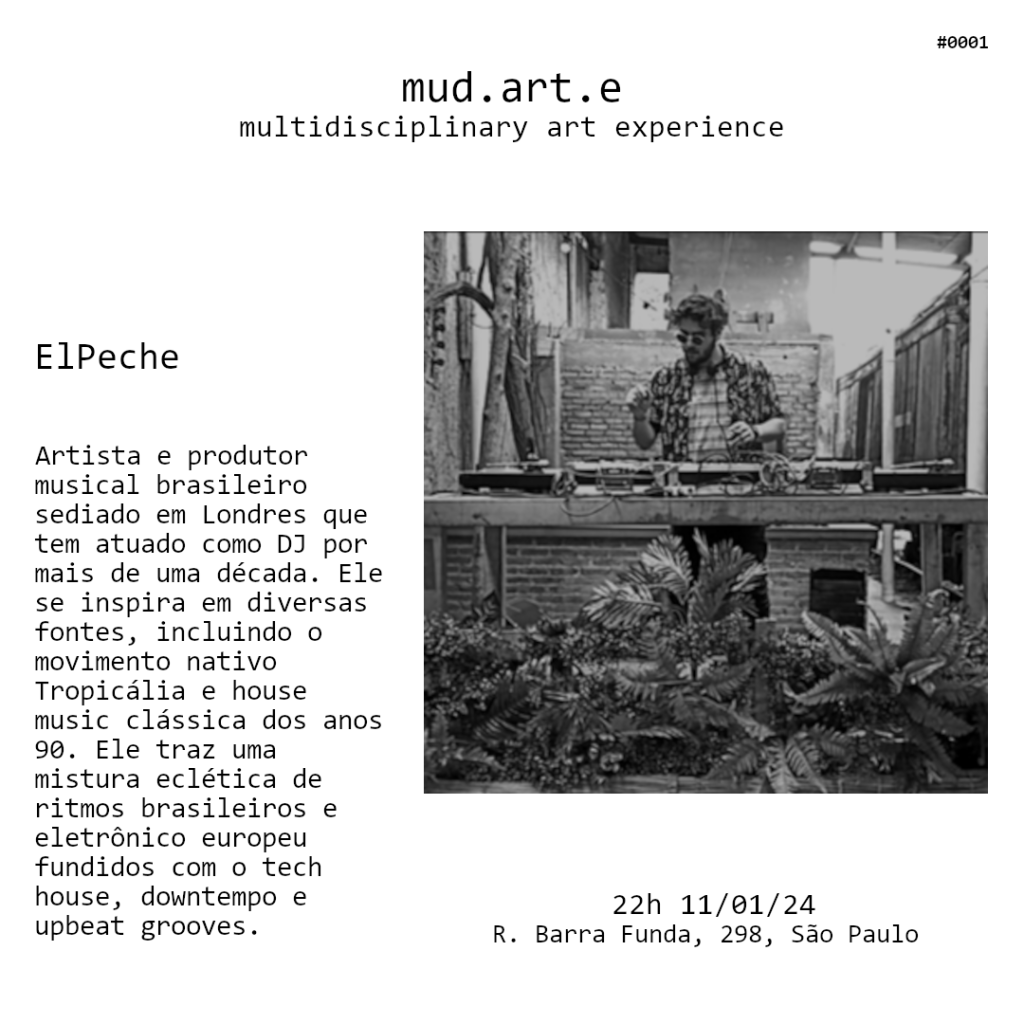 #0001

mud.art.e
multidisciplinary art experience

ElPeche

Artista e produtor musical brasileiro sediado em Londres que tem atuado como DJ por mais de uma década. Ele se inspira em diversas fontes, incluindo o movimento nativo Tropicália e house music clássica dos anos 90. Ele traz uma mistura eclética de ritmos brasileiros e eletrônico europeu fundidos com o tech house, downtempo e upbeat grooves.

22h 11/01/24
R. Barra Funda, 298, São Paulo